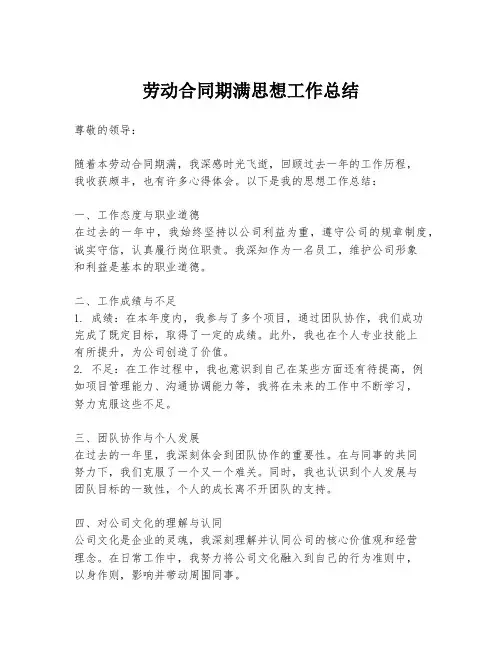 劳动合同期满思想工作总结

尊敬的领导：

随着本劳动合同期满，我深感时光飞逝，回顾过去一年的工作历程，我收获颇丰，也有许多心得体会。以下是我的思想工作总结：

一、工作态度与职业道德
在过去的一年中，我始终坚持以公司利益为重，遵守公司的规章制度，诚实守信，认真履行岗位职责。我深知作为一名员工，维护公司形象和利益是基本的职业道德。

二、工作成绩与不足
1. 成绩：在本年度内，我参与了多个项目，通过团队协作，我们成功完成了既定目标，取得了一定的成绩。此外，我也在个人专业技能上有所提升，为公司创造了价值。
2. 不足：在工作过程中，我也意识到自己在某些方面还有待提高，例如项目管理能力、沟通协调能力等，我将在未来的工作中不断学习，努力克服这些不足。

三、团队协作与个人发展
在过去的一年里，我深刻体会到团队协作的重要性。在与同事的共同努力下，我们克服了一个又一个难关。同时，我也认识到个人发展与团队目标的一致性，个人的成长离不开团队的支持。

四、对公司文化的理解与认同
公司文化是企业的灵魂，我深刻理解并认同公司的核心价值观和经营理念。在日常工作中，我努力将公司文化融入到自己的行为准则中，以身作则，影响并带动周围同事。